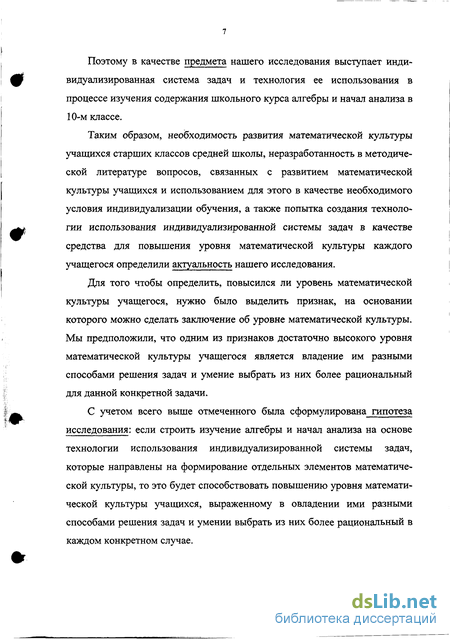 7

Поэтому в качестве предмета нашего исследования выступает индивидуализированная система задач и технология ее использования в процессе изучения содержания школьного курса алгебры и начал анализа в 10-м классе.

Таким образом, необходимость развития математической культуры учащихся старших классов средней школы, неразработанность в методической литературе вопросов, связанных с развитием математической культуры учащихся и использованием для этого в качестве необходимого условия индивидуализации обучения, а также попытка создания технологии использования индивидуализированной системы задач в качестве средства для повышения уровня математической культуры каждого учащегося определили актуальность нашего исследования.

Для того чтобы определить, повысился ли уровень математической культуры учащегося, нужно было выделить признак, на основании которого можно сделать заключение об уровне математической культуры. Мы предположили, что одним из признаков достаточно высокого уровня математической культуры учащегося является владение им разными способами решения задач и умение выбрать из них более рациональный для данной конкретной задачи.

С учетом всего выше отмеченного была сформулирована гипотеза исследования: если строить изучение алгебры и начал анализа на основе технологии использования индивидуализированной системы задач, которые направлены на формирование отдельных элементов математической культуры, то это будет способствовать повышению уровня математической культуры учащихся, выраженному в овладении ими разными способами решения задач и умении выбрать из них более рациональный в каждом конкретном случае.

dsLib.net
библиотека диссертаций